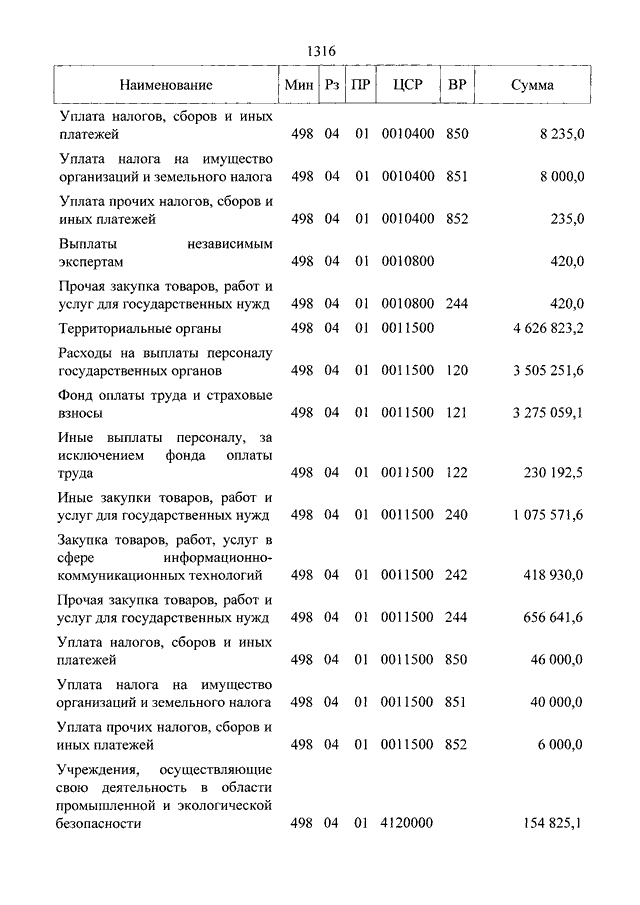 1316

| Наименование | Мин | Рз | ПР | ЦСР | ВР | Сумма |
|---|---|---|---|---|---|---|
| Уплата налогов, сборов и иных платежей | 498 | 04 | 01 | 0010400 | 850 | 8 235,0 |
| Уплата налога на имущество организаций и земельного налога | 498 | 04 | 01 | 0010400 | 851 | 8 000,0 |
| Уплата прочих налогов, сборов и иных платежей | 498 | 04 | 01 | 0010400 | 852 | 235,0 |
| Выплаты независимым экспертам | 498 | 04 | 01 | 0010800 | | 420,0 |
| Прочая закупка товаров, работ и услуг для государственных нужд | 498 | 04 | 01 | 0010800 | 244 | 420,0 |
| Территориальные органы | 498 | 04 | 01 | 0011500 | | 4 626 823,2 |
| Расходы на выплаты персоналу государственных органов | 498 | 04 | 01 | 0011500 | 120 | 3 505 251,6 |
| Фонд оплаты труда и страховые взносы | 498 | 04 | 01 | 0011500 | 121 | 3 275 059,1 |
| Иные выплаты персоналу, за исключением фонда оплаты труда | 498 | 04 | 01 | 0011500 | 122 | 230 192,5 |
| Иные закупки товаров, работ и услуг для государственных нужд | 498 | 04 | 01 | 0011500 | 240 | 1 075 571,6 |
| Закупка товаров, работ, услуг в сфере информационно-коммуникационных технологий | 498 | 04 | 01 | 0011500 | 242 | 418 930,0 |
| Прочая закупка товаров, работ и услуг для государственных нужд | 498 | 04 | 01 | 0011500 | 244 | 656 641,6 |
| Уплата налогов, сборов и иных платежей | 498 | 04 | 01 | 0011500 | 850 | 46 000,0 |
| Уплата налога на имущество организаций и земельного налога | 498 | 04 | 01 | 0011500 | 851 | 40 000,0 |
| Уплата прочих налогов, сборов и иных платежей | 498 | 04 | 01 | 0011500 | 852 | 6 000,0 |
| Учреждения, осуществляющие свою деятельность в области промышленной и экологической безопасности | 498 | 04 | 01 | 4120000 | | 154 825,1 |